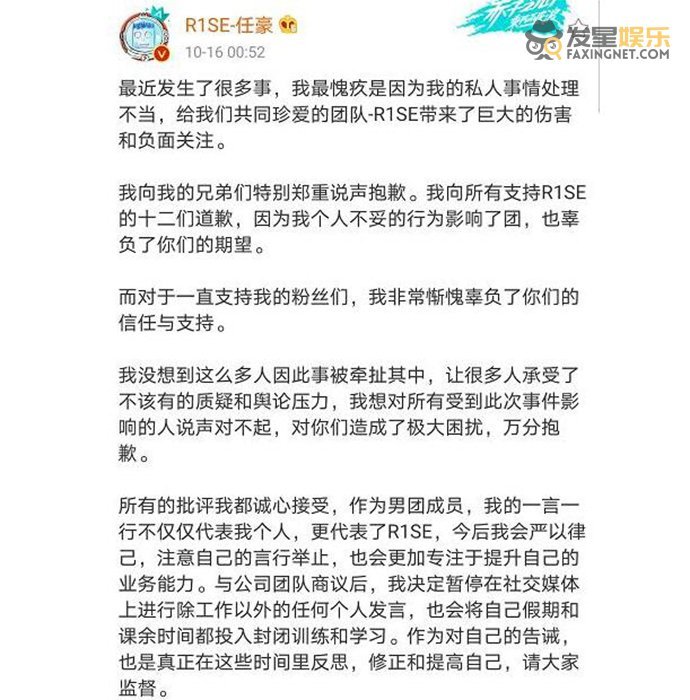 R1SE-任豪
10-16 00:52

发星娱乐
FAXINGNET.COM

最近发生了很多事，我最愧疚是因为我的私人事情处理不当，给我们共同珍爱的团队-R1SE带来了巨大的伤害和负面关注。

我向我的兄弟们特别郑重说声抱歉。我向所有支持R1SE的十二们道歉，因为我个人不妥的行为影响了团，也辜负了你们的期望。

而对于一直支持我的粉丝们，我非常惭愧辜负了你们的信任与支持。

我没想到这么多人因此事被牵扯其中，让很多人承受了不该有的质疑和舆论压力，我想对所有受到此次事件影响的人说声对不起，对你们造成了极大困扰，万分抱歉。

所有的批评我都诚心接受，作为男团成员，我的一言一行不仅仅代表我个人，更代表了R1SE，今后我会严以律己，注意自己的言行举止，也会更加专注于提升自己的业务能力。与公司团队商议后，我决定暂停在社交媒体上进行除工作以外的任何个人发言，也会将自己假期和课余时间都投入封闭训练和学习。作为对自己的告诫，也是真正在这些时间里反思，修正和提高自己，请大家监督。